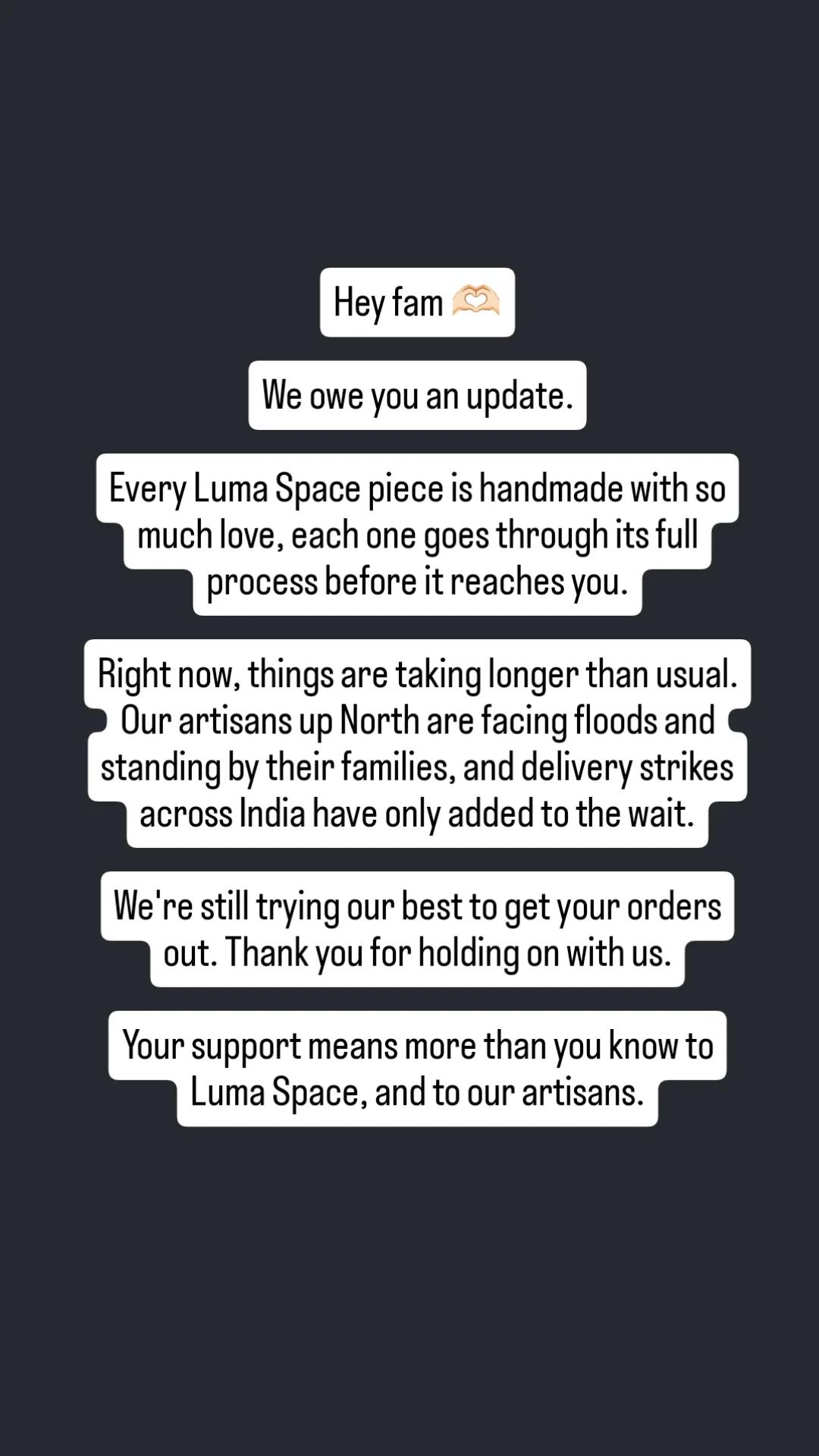 Hey fam 🫶🏻

We owe you an update.

Every Luma Space piece is handmade with so much love, each one goes through its full process before it reaches you.

Right now, things are taking longer than usual. Our artisans up North are facing floods and standing by their families, and delivery strikes across India have only added to the wait.

We're still trying our best to get your orders out. Thank you for holding on with us.

Your support means more than you know to Luma Space, and to our artisans.